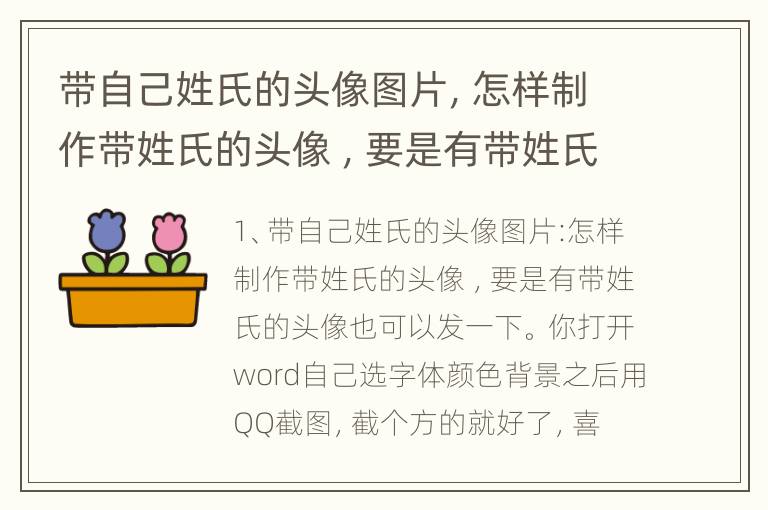 带自己姓氏的头像图片，怎样制作带姓氏的头像，要是有带姓氏

1、带自己姓氏的头像图片:怎样制作带姓氏的头像，要是有带姓氏的头像也可以发一下。你打开word自己选字体颜色背景之后用QQ截图，截个方的就好了，喜